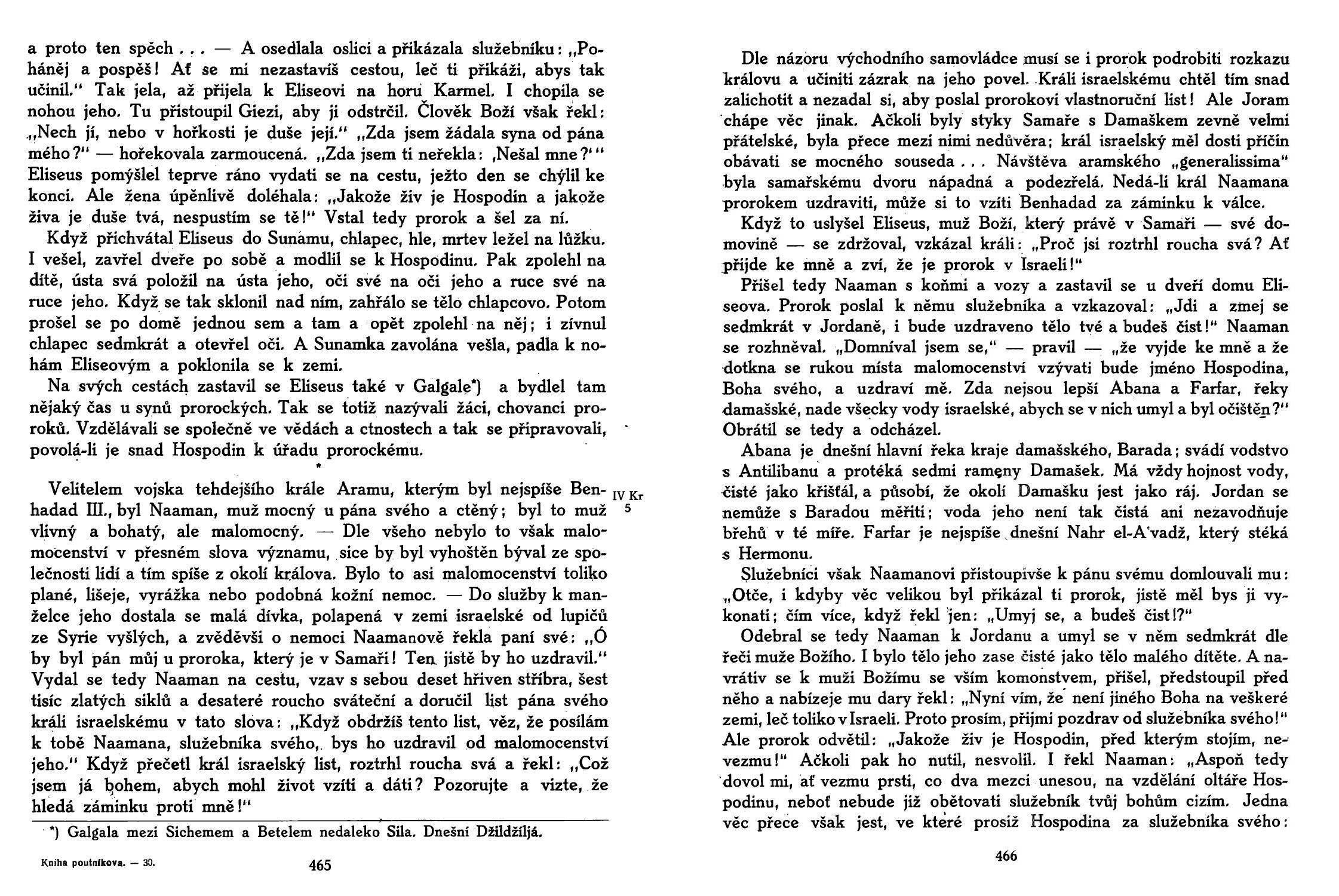 a proto ten spěch . . . — A osedlala oslici a přikázala služebníku: „Poháněj a pospěš! Ať se mi nezastavíš cestou, leč ti přikáži, abys tak učinil.“ Tak jela, až přijela k Eliseovi na horu Karmel. I chopila se nohou jeho. Tu přistoupil Giezi, aby ji odstrčil. Člověk Boží však řekl: „Nech jí, nebo v hořkosti je duše její.“ „Zda jsem žádala syna od pána mého?“ — hořekovala zarmoucená. „Zda jsem ti neřekla: ‚Nešal mne?‘“ Eliseus pomýšlel teprve ráno vydati se na cestu, ježto den se chýlil ke konci. Ale žena úpěnlivě doléhala: „Jakože živ je Hospodin a jakože živa je duše tvá, nespustím se tě!“ Vstal tedy prorok a šel za ní.

Když přichvátal Eliseus do Sunamu, chlapec, hle, mrtev ležel na lůžku. I vešel, zavřel dveře po sobě a modlil se k Hospodinu. Pak zpolehl na dítě, ústa svá položil na ústa jeho, oči své na oči jeho a ruce své na ruce jeho. Když se tak sklonil nad ním, zahřálo se tělo chlapcovo. Potom prošel se po domě jednou sem a tam a opět zpolehl na něj; i zívnul chlapec sedmkrát a otevřel oči. A Sunamka zavolána vešla, padla k nohám Eliseovým a poklonila se k zemi.

Na svých cestách zastavil se Eliseus také v Galgale*) a bydlel tam nějaký čas u synů prorockých. Tak se totiž nazývali žáci, chovanci proroků. Vzdělávali se společně ve vědách a ctnostech a tak se připravovali, povolá-li je snad Hospodin k úřadu prorockému.

*

Velitelem vojska tehdejšího krále Aramu, kterým byl nejspíše Benhadad III., byl Naaman, muž mocný u pána svého a ctěný; byl to muž vlivný a bohatý, ale malomocný. — Dle všeho nebylo to však malomocenství v přesném slova významu, sice by byl vyhoštěn býval ze společnosti lidí a tím spíše z okolí králova. Bylo to asi malomocenství toliko plané, lišeje, vyrážka nebo podobná kožní nemoc. — Do služby k manželce jeho dostala se malá dívka, polapená v zemi israelské od lupičů ze Syrie vyšlých, a zvěděvši o nemoci Naamanově řekla paní své: „Ó by byl pán můj u proroka, který je v Samaři! Ten jistě by ho uzdravil.“ Vydal se tedy Naaman na cestu, vzav s sebou deset hřiven stříbra, šest tisíc zlatých siklů a desateré roucho sváteční a doručil list pána svého králi israelskému v tato slova: „Když obdržíš tento list, věz, že posílám k tobě Naamana, služebníka svého, bys ho uzdravil od malomocenství jeho.“ Když přečetl král israelský list, roztrhl roucha svá a řekl: „Což jsem já bohem, abych mohl život vzíti a dáti? Pozorujte a vizte, že hledá záminku proti mně!“

IV Kr 5

*) Galgala mezi Sichemem a Betelem nedaleko Sila. Dnešní Džildžiljá.

Kniha poutníkova. — 30.

465

Dle názoru východního samovládce musí se i prorok podrobiti rozkazu královu a učiniti zázrak na jeho povel. Králi israelskému chtěl tím snad zalichotit a nezadal si, aby poslal prorokovi vlastnoruční list! Ale Joram chápe věc jinak. Ačkoli byly styky Samaře s Damaškem zevně velmi přátelské, byla přece mezi nimi nedůvěra; král israelský měl dosti příčin obávati se mocného souseda . . . Návštěva aramského „generalissima“ byla samařskému dvoru nápadná a podezřelá. Nedá-li král Naamana prorokem uzdraviti, může si to vzíti Benhadad za záminku k válce.

Když to uslyšel Eliseus, muž Boží, který právě v Samaři — své domovině — se zdržoval, vzkázal králi: „Proč jsi roztrhl roucha svá? Ať přijde ke mně a zví, že je prorok v Israeli!“

Přišel tedy Naaman s koňmi a vozy a zastavil se u dveří domu Eliseova. Prorok poslal k němu služebníka a vzkazoval: „Jdi a zmej se sedmkrát v Jordaně, i bude uzdraveno tělo tvé a budeš čist!“ Naaman se rozhněval. „Domníval jsem se,“ — pravil — „že vyjde ke mně a že dotkna se rukou místa malomocenství vzývati bude jméno Hospodina, Boha svého, a uzdraví mě. Zda nejsou lepší Abana a Farfar, řeky damašské, nade všecky vody israelské, abych se v nich umyl a byl očištěn?“ Obrátil se tedy a odcházel.

Abana je dnešní hlavní řeka kraje damašského, Barada; svádí vodstvo s Antilibanu a protéká sedmi rameny Damašek. Má vždy hojnost vody, čisté jako křišťál, a působí, že okolí Damašku jest jako ráj. Jordan se nemůže s Baradou měřiti; voda jeho není tak čistá ani nezavodňuje břehů v té míře. Farfar je nejspíše dnešní Nahr el-A'vadž, který stéká s Hermonu.

Služebníci však Naamanovi přistoupivše k pánu svému domlouvali mu: „Otče, i kdyby věc velikou byl přikázal ti prorok, jistě měl bys ji vykonati; čím více, když řekl jen: „Umyj se, a budeš čist!?“

Odebral se tedy Naaman k Jordanu a umyl se v něm sedmkrát dle řeči muže Božího. I bylo tělo jeho zase čisté jako tělo malého dítěte. A navrátiv se k muži Božímu se vším komonstvem, přišel, předstoupil před něho a nabízeje mu dary řekl: „Nyní vím, že není jiného Boha na veškeré zemi, leč toliko v Israeli. Proto prosím, přijmi pozdrav od služebníka svého!“ Ale prorok odvětil: „Jakože živ je Hospodin, před kterým stojím, nevezmu!“ Ačkoli pak ho nutil, nesvolil. I řekl Naaman: „Aspoň tedy dovol mi, ať vezmu prsti, co dva mezci unesou, na vzdělání oltáře Hospodinu, neboť nebude již obětovati služebník tvůj bohům cizím. Jedna věc přece však jest, ve které prosiž Hospodina za služebníka svého:

466